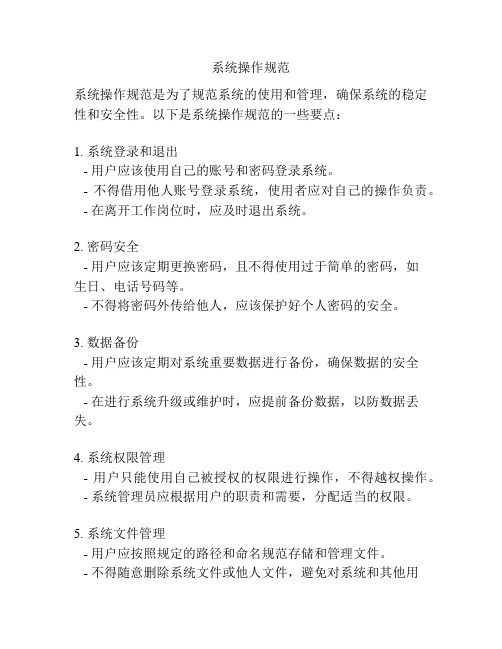 系统操作规范

系统操作规范是为了规范系统的使用和管理，确保系统的稳定性和安全性。以下是系统操作规范的一些要点：

1. 系统登录和退出
- 用户应该使用自己的账号和密码登录系统。
- 不得借用他人账号登录系统，使用者应对自己的操作负责。
- 在离开工作岗位时，应及时退出系统。

2. 密码安全
- 用户应该定期更换密码，且不得使用过于简单的密码，如生日、电话号码等。
- 不得将密码外传给他人，应该保护好个人密码的安全。

3. 数据备份
- 用户应该定期对系统重要数据进行备份，确保数据的安全性。
- 在进行系统升级或维护时，应提前备份数据，以防数据丢失。

4. 系统权限管理
- 用户只能使用自己被授权的权限进行操作，不得越权操作。
- 系统管理员应根据用户的职责和需要，分配适当的权限。

5. 系统文件管理
- 用户应按照规定的路径和命名规范存储和管理文件。
- 不得随意删除系统文件或他人文件，避免对系统和其他用